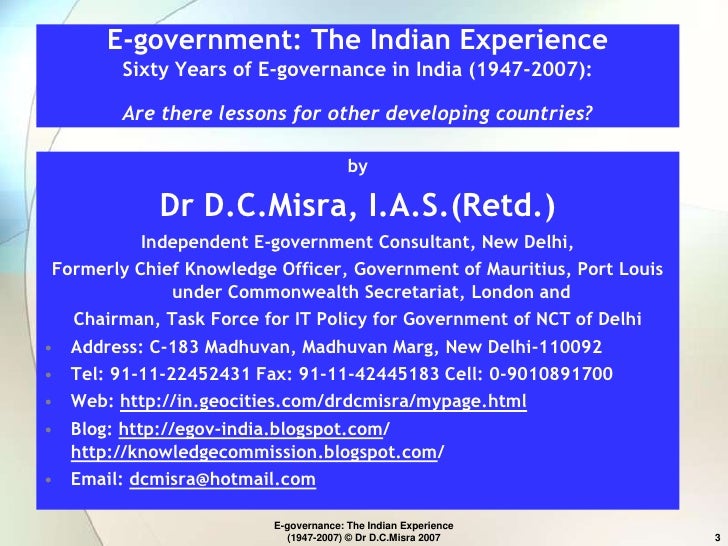 E-government: The Indian Experience
Sixty Years of E-governance in India (1947-2007):

Are there lessons for other developing countries?

by

Dr D.C.Misra, I.A.S.(Retd.)

Independent E-government Consultant, New Delhi,

Formerly Chief Knowledge Officer, Government of Mauritius, Port Louis under Commonwealth Secretariat, London and

Chairman, Task Force for IT Policy for Government of NCT of Delhi

• Address: C-183 Madhuvan, Madhuvan Marg, New Delhi-110092
• Tel: 91-11-22452431 Fax: 91-11-42445183 Cell: 0-9010891700
• Web: http://in.geocities.com/drdcmisra/mypage.html
• Blog: http://egov-india.blogspot.com/ http://knowledgecommission.blogspot.com/
• Email: dcmisra@hotmail.com

E-governance: The Indian Experience
(1947-2007) © Dr D.C.Misra 2007

3